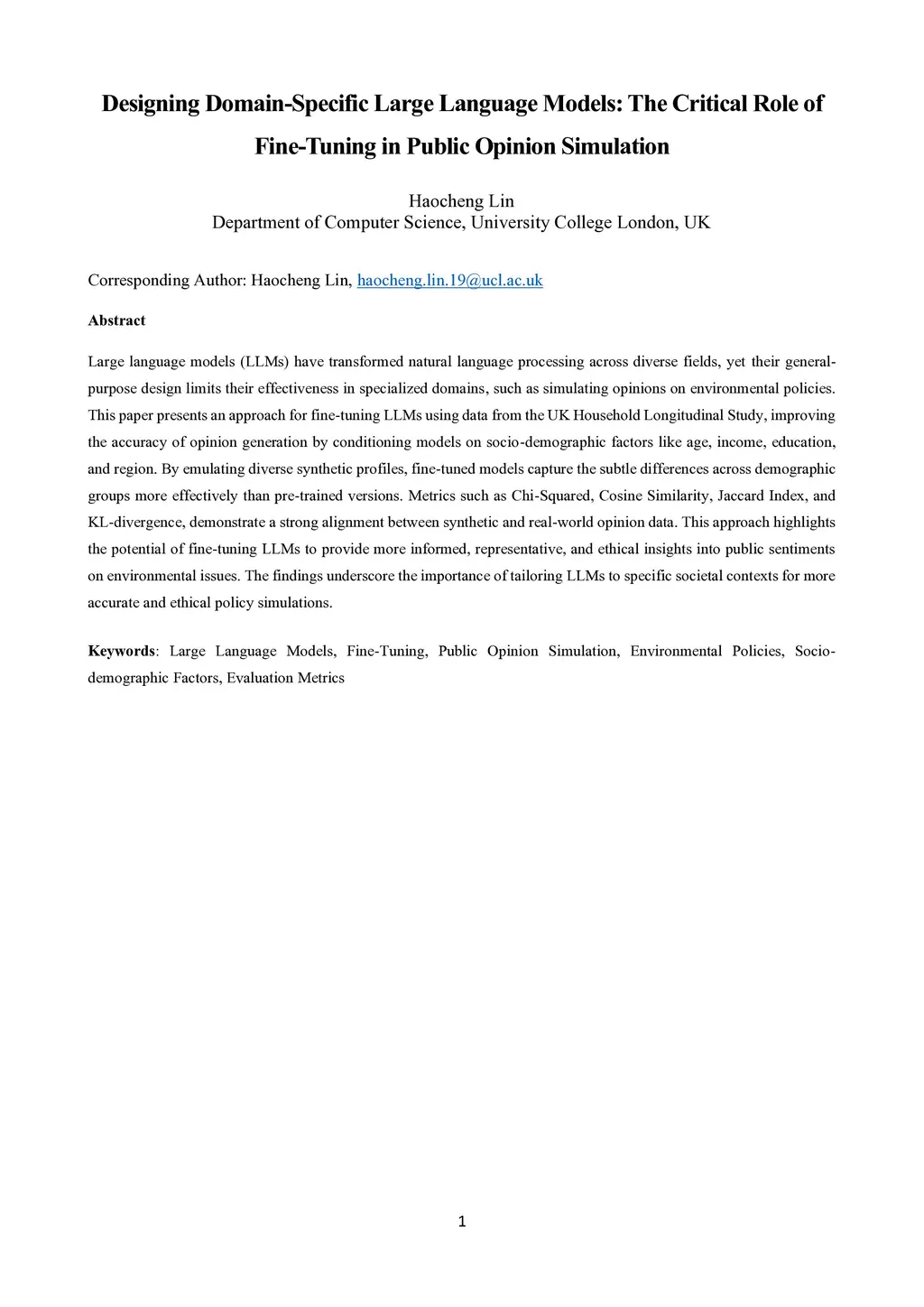 Designing Domain-Specific Large Language Models: The Critical Role of Fine-Tuning in Public Opinion Simulation

Haocheng Lin
Department of Computer Science, University College London, UK

Corresponding Author: Haocheng Lin, haocheng.lin.19@ucl.ac.uk

Abstract

Large language models (LLMs) have transformed natural language processing across diverse fields, yet their general-purpose design limits their effectiveness in specialized domains, such as simulating opinions on environmental policies. This paper presents an approach for fine-tuning LLMs using data from the UK Household Longitudinal Study, improving the accuracy of opinion generation by conditioning models on socio-demographic factors like age, income, education, and region. By emulating diverse synthetic profiles, fine-tuned models capture the subtle differences across demographic groups more effectively than pre-trained versions. Metrics such as Chi-Squared, Cosine Similarity, Jaccard Index, and KL-divergence, demonstrate a strong alignment between synthetic and real-world opinion data. This approach highlights the potential of fine-tuning LLMs to provide more informed, representative, and ethical insights into public sentiments on environmental issues. The findings underscore the importance of tailoring LLMs to specific societal contexts for more accurate and ethical policy simulations.

Keywords: Large Language Models, Fine-Tuning, Public Opinion Simulation, Environmental Policies, Socio-demographic Factors, Evaluation Metrics

1